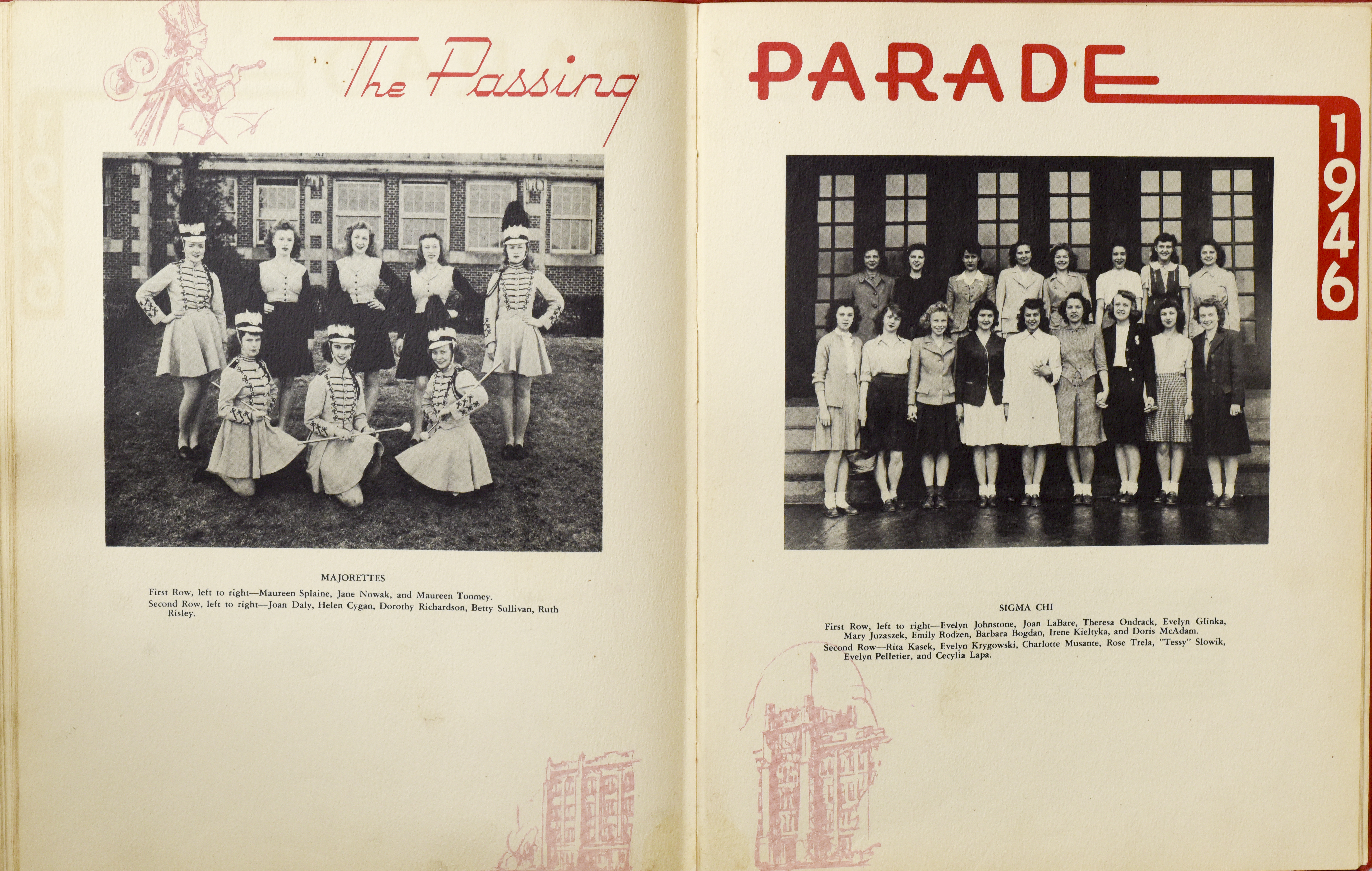 The Passing

MAJORETTES

First Row, left to right—Maureen Splaine, Jane Nowak, and Maureen Toomey.

Second Row, left to right—Joan Daly, Helen Cygan, Dorothy Richardson, Betty Sullivan, Ruth Risley.

PARADE

1946

SIGMA CHI

First Row, left to right—Evelyn Johnstone, Joan LaBare, Theresa Ondrack, Evelyn Glinka, Mary Juzaszek, Emily Rodzen, Barbara Bogdan, Irene Kieltyka, and Doris McAdam.

Second Row—Rita Kasek, Evelyn Krygowski, Charlotte Musante, Rose Trela, "Tessy" Slowik, Evelyn Pelletier, and Cecylia Lapa.